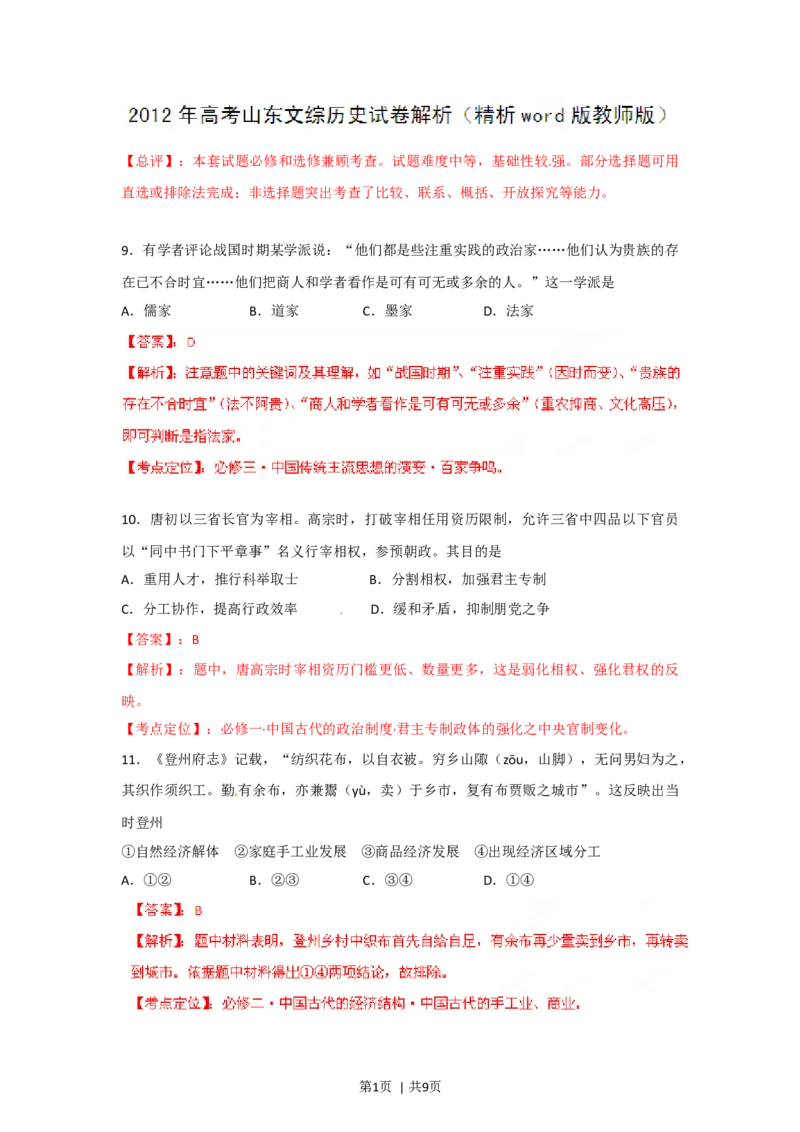 2012 年高考山东文综历史试卷解析（精析 word 版教师版）

【总评】：本套试题必修和选修兼顾考查。试题难度中等，基础性较强。部分选择题可用直选或排除法完成；非选择题突出考查了比较、联系、概括、开放探究等能力。

9．有学者评论战国时期某学派说：“他们都是些注重实践的政治家……他们认为贵族的存在已不合时宜……他们把商人和学者看作是可有可无或多余的人。”这一学派是

A．儒家　　B．道家　　C．墨家　　D．法家

【答案】：D

【解析】：注意题中的关键词及其理解，如“战国时期”、“注重实践”（因时而变）、“贵族的存在不合时宜”（法不阿贵）、“商人和学者看作是可有可无或多余”（重农抑商、文化高压），即可判断是指法家。

【考点定位】：必修三·中国传统主流思想的演变·百家争鸣。

10．唐初以三省长官为宰相。高宗时，打破宰相任用资历限制，允许三省中四品以下官员以“同中书门下平章事”名义行宰相权，参预朝政。其目的是

A．重用人才，推行科举取士　　B．分割相权，加强君主专制

C．分工协作，提高行政效率　　D．缓和矛盾，抑制朋党之争

【答案】：B

【解析】：题中，唐高宗时宰相资历门槛更低、数量更多，这是弱化相权、强化君权的反映。

【考点定位】：必修一·中国古代的政治制度·君主专制政体的强化之中央官制变化。

11．《登州府志》记载，“纺织花布，以自衣被。穷乡山陬（zōu，山脚），无问男妇为之，其织作须织工。勤有余布，亦兼鬻（yù，卖）于乡市，复有布贾贩之城市”。这反映出当时登州

①自然经济解体　②家庭手工业发展　③商品经济发展　④出现经济区域分工

A．①②　　B．②③　　C．③④　　D．①④

【答案】：B

【解析】：题中材料表明，登州乡村中织布首先自给自足，有余布再少量卖到乡市，再转卖到城市。依据题中材料得出①④两项结论，故排除。

【考点定位】：必修二·中国古代的经济结构·中国古代的手工业、商业。

第1页 | 共9页